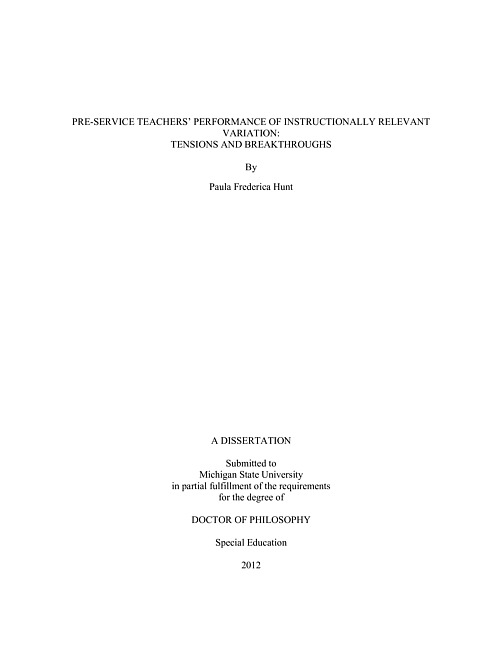 PRE-SERVICE TEACHERS' PERFORMANCE OF INSTRUCTIONALLY RELEVANT VARIATION:
TENSIONS AND BREAKTHROUGHS

By

Paula Frederica Hunt

A DISSERTATION

Submitted to
Michigan State University
in partial fulfillment of the requirements
for the degree of

DOCTOR OF PHILOSOPHY

Special Education

2012